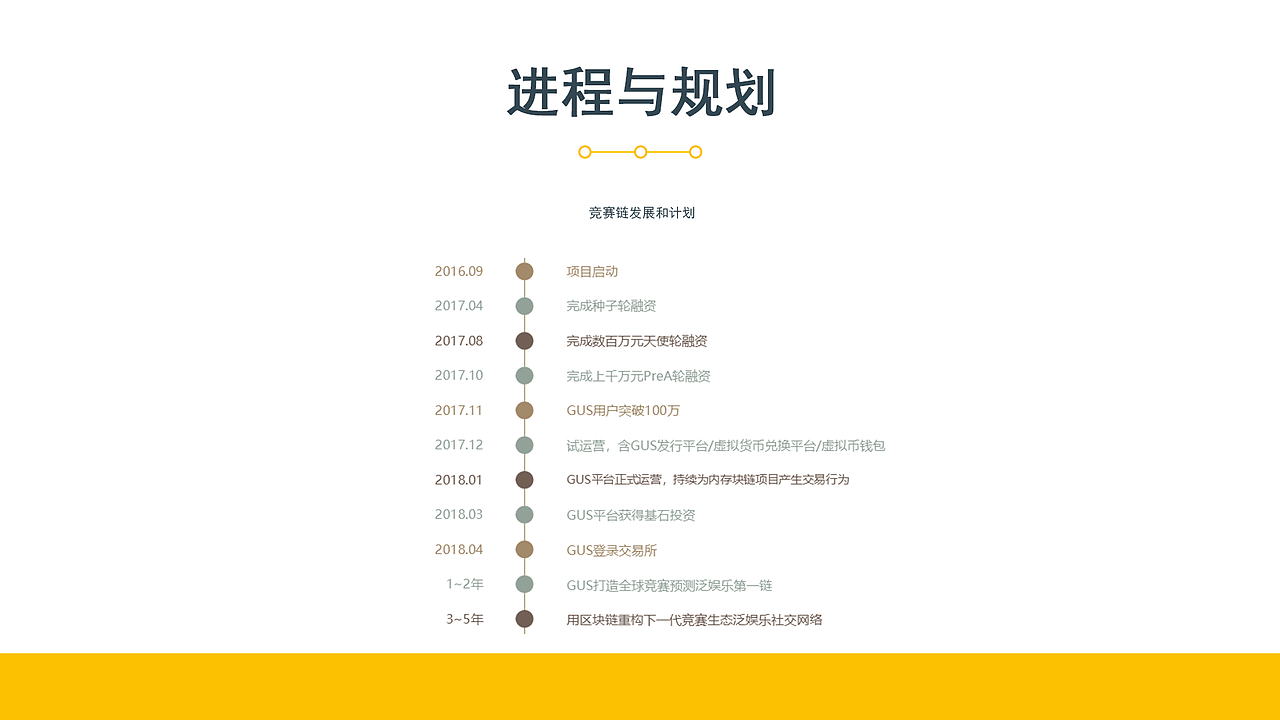 进程与规划

竞赛链发展和计划

2016.09 项目启动

2017.04 完成种子轮融资

2017.08 完成数百万元天使轮融资

2017.10 完成上千万元PreA轮融资

2017.11 GUS用户突破100万

2017.12 试运营，含GUS发行平台/虚拟货币兑换平台/虚拟币钱包

2018.01 GUS平台正式运营，持续为内存块链项目产生交易行为

2018.03 GUS平台获得基石投资

2018.04 GUS登录交易所

1~2年 GUS打造全球竞赛预测泛娱乐第一链

3~5年 用区块链重构下一代竞赛生态泛娱乐社交网络